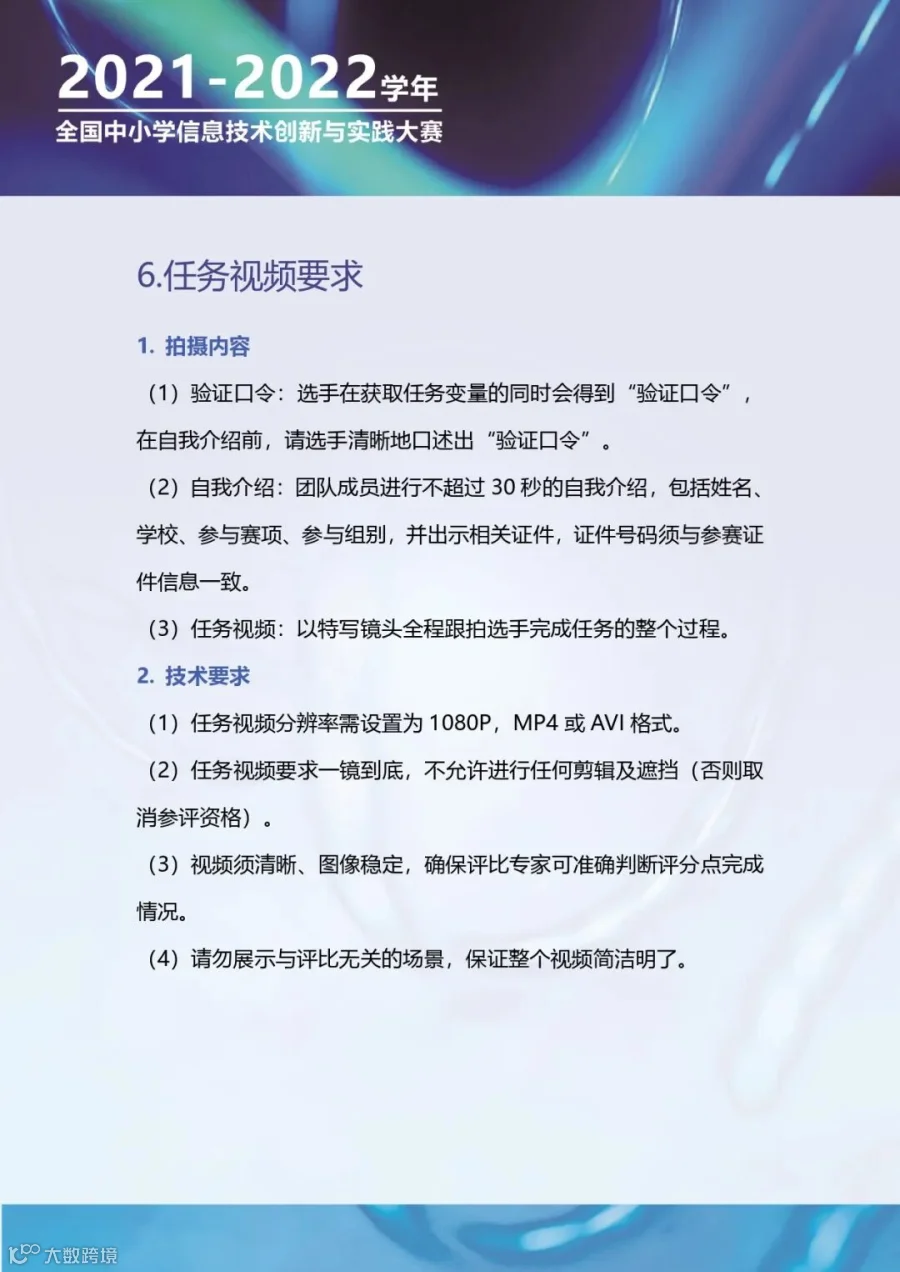 2021-2022学年
全国中小学信息技术创新与实践大赛

6.任务视频要求

1. 拍摄内容

（1）验证口令：选手在获取任务变量的同时会得到“验证口令”，在自我介绍前，请选手清晰地口述出“验证口令”。

（2）自我介绍：团队成员进行不超过30秒的自我介绍，包括姓名、学校、参与赛项、参与组别，并出示相关证件，证件号码须与参赛证件信息一致。

（3）任务视频：以特写镜头全程跟拍选手完成任务的整个过程。

2. 技术要求

（1）任务视频分辨率需设置为1080P，MP4或AVI格式。

（2）任务视频要求一镜到底，不允许进行任何剪辑及遮挡（否则取消参评资格）。

（3）视频须清晰、图像稳定，确保评比专家可准确判断评分点完成情况。

（4）请勿展示与评比无关的场景，保证整个视频简洁明了。

大数跨境